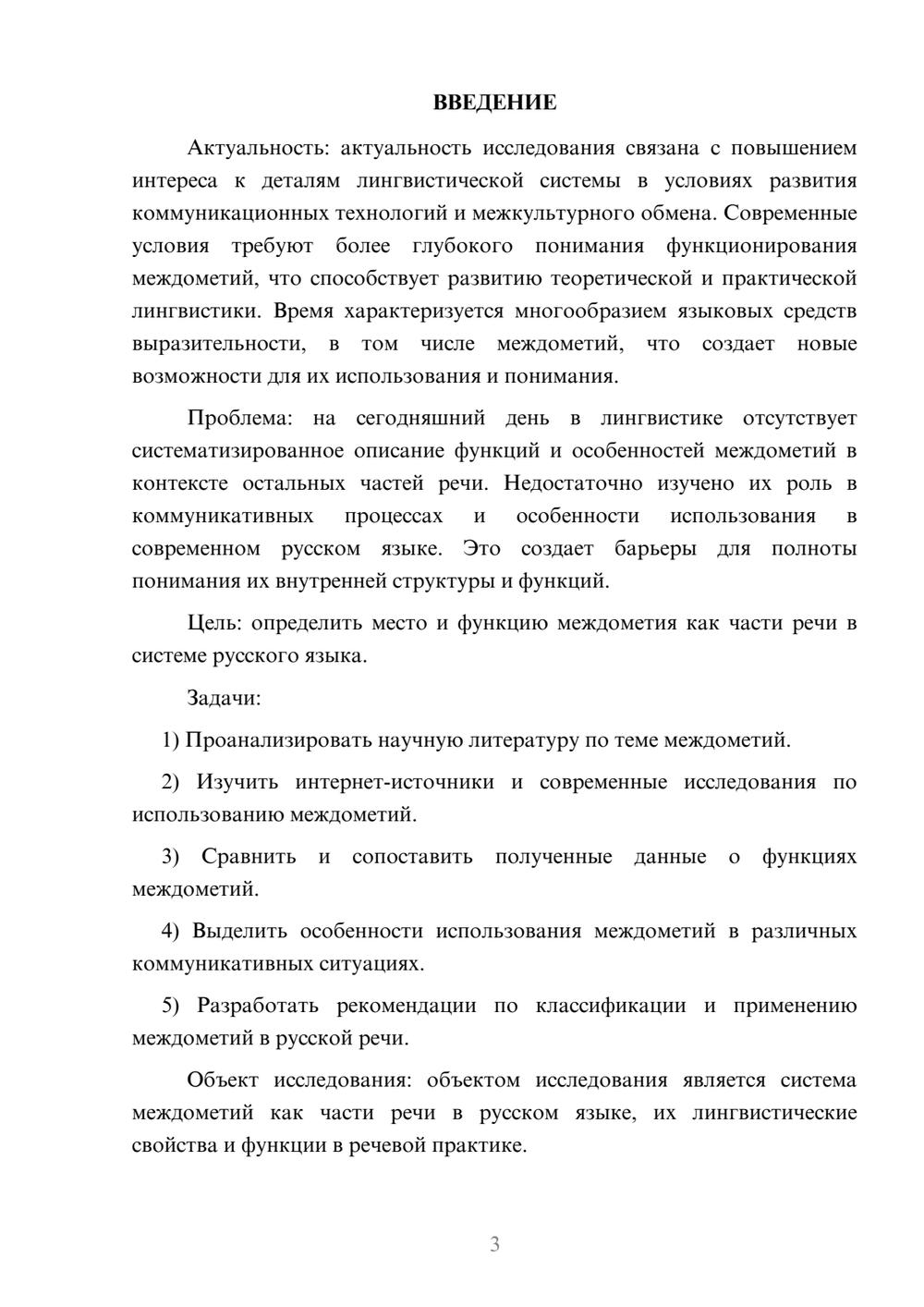 ВВЕДЕНИЕ

Актуальность: актуальность исследования связана с повышением интереса к деталям лингвистической системы в условиях развития коммуникационных технологий и межкультурного обмена. Современные условия требуют более глубокого понимания функционирования междометий, что способствует развитию теоретической и практической лингвистики. Время характеризуется многообразием языковых средств выразительности, в том числе междометий, что создает новые возможности для их использования и понимания.

Проблема: на сегодняшний день в лингвистике отсутствует систематизированное описание функций и особенностей междометий в контексте остальных частей речи. Недостаточно изучено их роль в коммуникативных процессах и особенности использования в современном русском языке. Это создает барьеры для полноты понимания их внутренней структуры и функций.

Цель: определить место и функцию междометия как части речи в системе русского языка.

Задачи:

1) Проанализировать научную литературу по теме междометий.

2) Изучить интернет-источники и современные исследования по использованию междометий.

3) Сравнить и сопоставить полученные данные о функциях междометий.

4) Выделить особенности использования междометий в различных коммуникативных ситуациях.

5) Разработать рекомендации по классификации и применению междометий в русской речи.

Объект исследования: объектом исследования является система междометий как части речи в русском языке, их лингвистические свойства и функции в речевой практике.

3